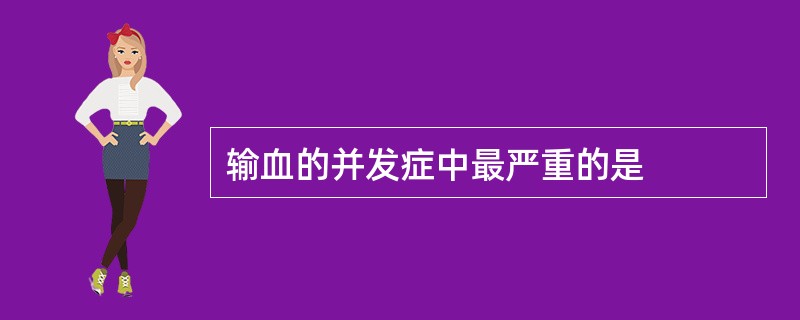 输血的并发症中最严重的是